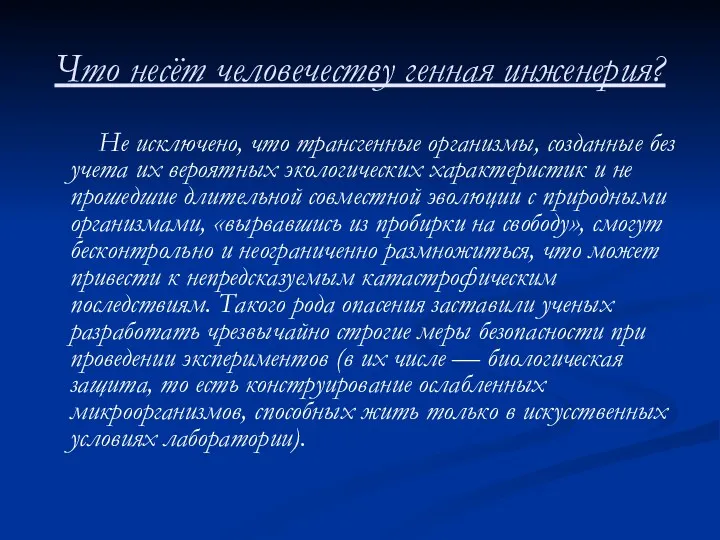 Что несёт человечеству генная инженерия?

Не исключено, что трансгенные организмы, созданные без учета их вероятных экологических характеристик и не прошедшие длительной совместной эволюции с природными организмами, «вырвавшись из пробирки на свободу», смогут бесконтрольно и неограниченно размножиться, что может привести к непредсказуемым катастрофическим последствиям. Такого рода опасения заставили ученых разработать чрезвычайно строгие меры безопасности при проведении экспериментов (в их числе — биологическая защита, то есть конструирование ослабленных микроорганизмов, способных жить только в искусственных условиях лаборатории).